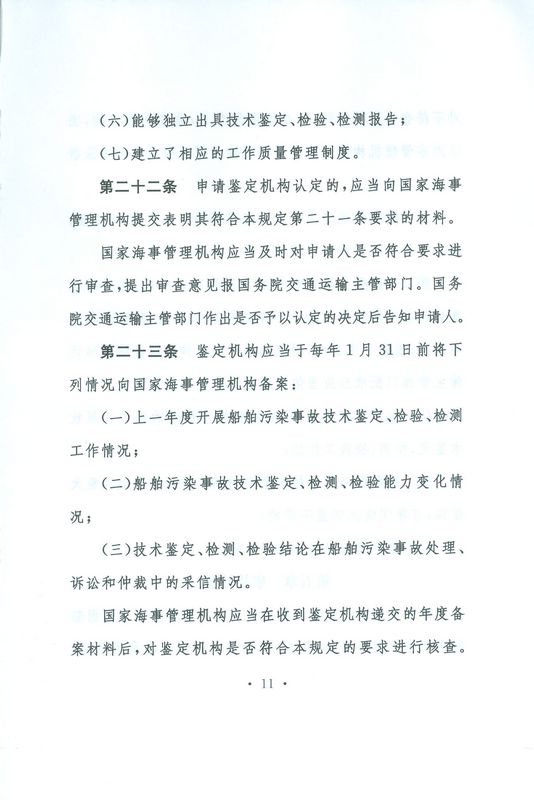 （六）能够独立出具技术鉴定、检验、检测报告；

（七）建立了相应的工作质量管理制度。

第二十二条　申请鉴定机构认定的，应当向国家海事管理机构提交表明其符合本规定第二十一条要求的材料。

国家海事管理机构应当及时对申请人是否符合要求进行审查，提出审查意见报国务院交通运输主管部门。国务院交通运输主管部门作出是否予以认定的决定后告知申请人。

第二十三条　鉴定机构应当于每年1月31日前将下列情况向国家海事管理机构备案：

（一）上一年度开展船舶污染事故技术鉴定、检验、检测工作情况；

（二）船舶污染事故技术鉴定、检测、检验能力变化情况；

（三）技术鉴定、检测、检验结论在船舶污染事故处理、诉讼和仲裁中的采信情况。

国家海事管理机构应当在收到鉴定机构递交的年度备案材料后，对鉴定机构是否符合本规定的要求进行核查。

· 11 ·